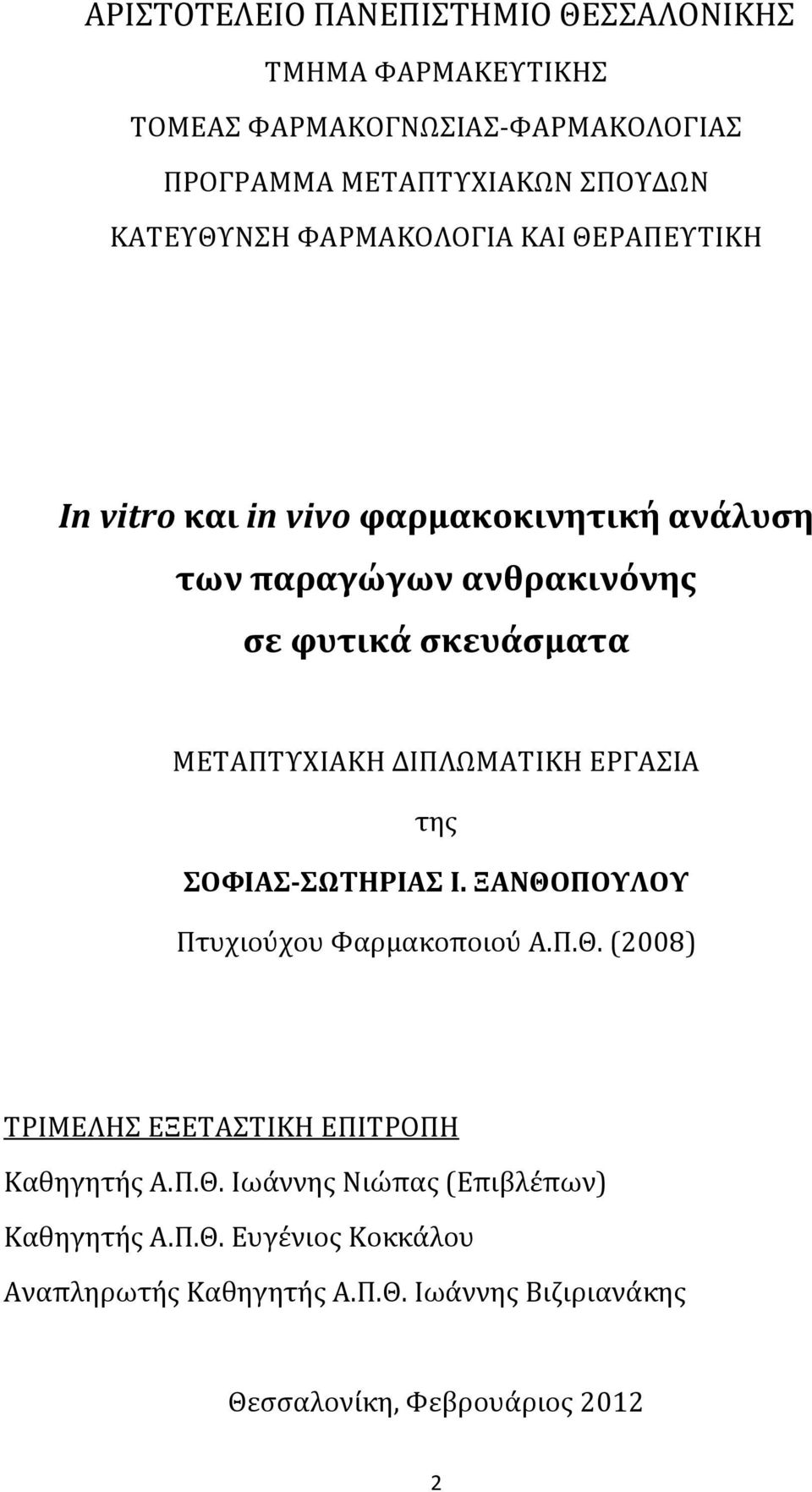 ΑΡΙΣΤΟΤΕΛΕΙΟ ΠΑΝΕΠΙΣΤΗΜΙΟ ΘΕΣΣΑΛΟΝΙΚΗΣ

ΤΜΗΜΑ ΦΑΡΜΑΚΕΥΤΙΚΗΣ

ΤΟΜΕΑΣ ΦΑΡΜΑΚΟΓΝΩΣΙΑΣ-ΦΑΡΜΑΚΟΛΟΓΙΑΣ

ΠΡΟΓΡΑΜΜΑ ΜΕΤΑΠΤΥΧΙΑΚΩΝ ΣΠΟΥΔΩΝ

ΚΑΤΕΥΘΥΝΣΗ ΦΑΡΜΑΚΟΛΟΓΙΑ ΚΑΙ ΘΕΡΑΠΕΥΤΙΚΗ

In vitro και in vivo φαρμακοκινητική ανάλυση των παραγώγων ανθρακινόνης σε φυτικά σκευάσματα

ΜΕΤΑΠΤΥΧΙΑΚΗ ΔΙΠΛΩΜΑΤΙΚΗ ΕΡΓΑΣΙΑ

της

ΣΟΦΙΑΣ-ΣΩΤΗΡΙΑΣ Ι. ΞΑΝΘΟΠΟΥΛΟΥ

Πτυχιούχου Φαρμακοποιού Α.Π.Θ. (2008)

ΤΡΙΜΕΛΗΣ ΕΞΕΤΑΣΤΙΚΗ ΕΠΙΤΡΟΠΗ

Καθηγητής Α.Π.Θ. Ιωάννης Νιώπας (Επιβλέπων)

Καθηγητής Α.Π.Θ. Ευγένιος Κοκκάλου

Αναπληρωτής Καθηγητής Α.Π.Θ. Ιωάννης Βιζιριανάκης

Θεσσαλονίκη, Φεβρουάριος 2012

2